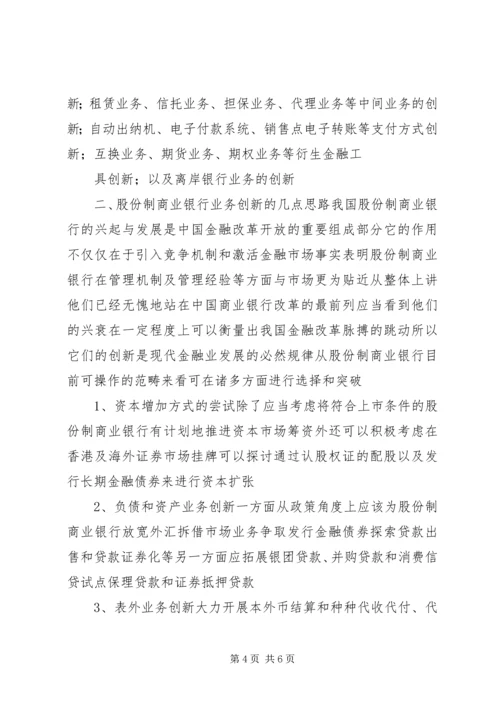 新；租赁业务、信托业务、担保业务、代理业务等中间业务的创新；自动出纳机、电子付款系统、销售点电子转账等支付方式创新；互换业务、期货业务、期权业务等衍生金融工

具创新；以及离岸银行业务的创新

二、股份制商业银行业务创新的几点思路我国股份制商业银行的兴起与发展是中国金融改革开放的重要组成部分它的作用不仅仅在于引入竞争机制和激活金融市场事实表明股份制商业银行在管理机制及管理经验等方面与市场更为贴近从整体上讲他们已经无愧地站在中国商业银行改革的最前列应当看到他们的兴衰在一定程度上可以衡量出我国金融改革脉搏的跳动所以它们的创新是现代金融业发展的必然规律从股份制商业银行目前可操作的范畴来看可在诸多方面进行选择和突破

1、资本增加方式的尝试除了应当考虑将符合上市条件的股份制商业银行有计划地推进资本市场筹资外还可以积极考虑在香港及海外证券市场挂牌可以探讨通过认股权证的配股以及发行长期金融债券来进行资本扩张

2、负债和资产业务创新一方面从政策角度上应该为股份制商业银行放宽外汇拆借市场业务争取发行金融债券探索贷款出售和贷款证券化等另一方面应拓展银团贷款、并购贷款和消费信贷试点保理贷款和证券抵押贷款

3、表外业务创新大力开展本外币结算和种种代收代付、代

第 4 页 共 6 页